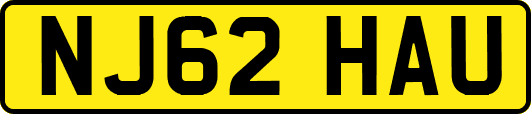 NJ62 HAU